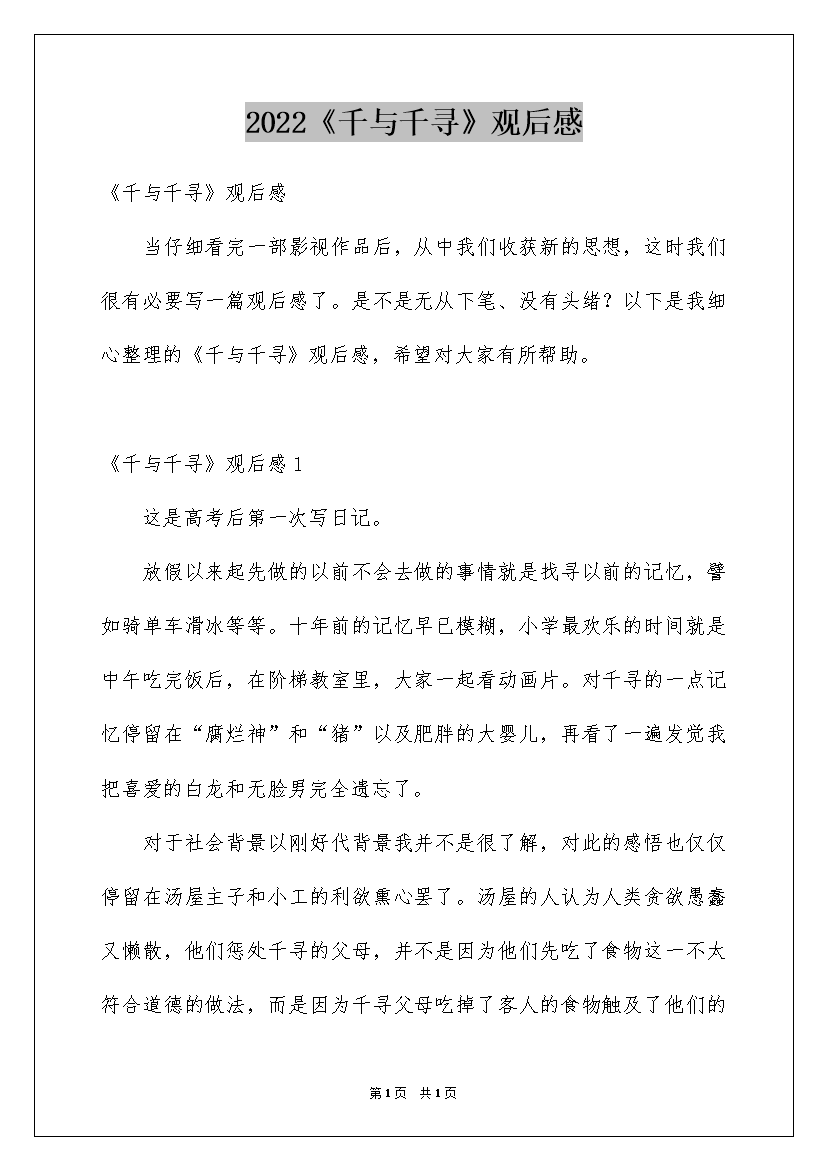 2022《千与千寻》观后感

《千与千寻》观后感

当仔细看完一部影视作品后，从中我们收获新的思想，这时我们很有必要写一篇观后感了。是不是无从下笔、没有头绪？以下是我细心整理的《千与千寻》观后感，希望对大家有所帮助。

《千与千寻》观后感1

这是高考后第一次写日记。

放假以来起先做的以前不会去做的事情就是找寻以前的记忆，譬如骑单车滑冰等等。十年前的记忆早已模糊，小学最欢乐的时间就是中午吃完饭后，在阶梯教室里，大家一起看动画片。对千寻的一点记忆停留在“腐烂神”和“猪”以及肥胖的大婴儿，再看了一遍发觉我把喜爱的白龙和无脸男完全遗忘了。

对于社会背景以刚好代背景我并不是很了解，对此的感悟也仅仅停留在汤屋主子和小工的利欲熏心罢了。汤屋的人认为人类贪欲愚蠢又懒散，他们惩处千寻的父母，并不是因为他们先吃了食物这一不太符合道德的做法，而是因为千寻父母吃掉了客人的食物触及了他们的

第1页 共1页